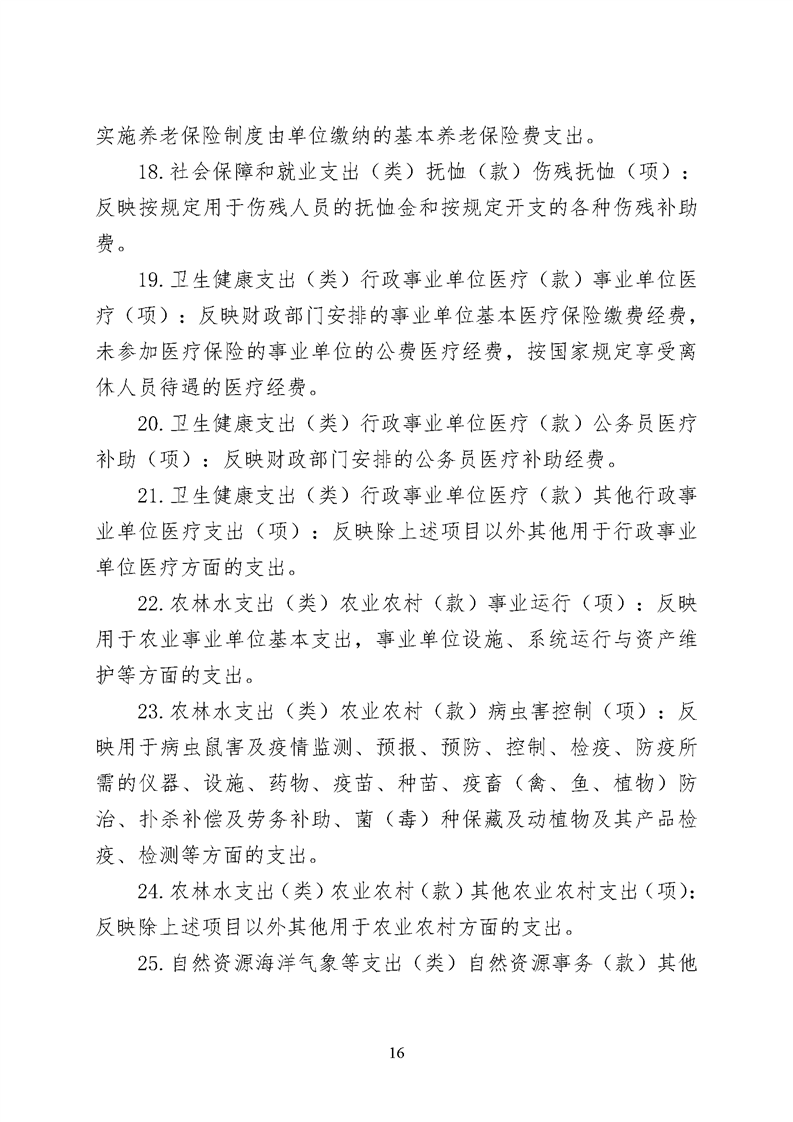 实施养老保险制度由单位缴纳的基本养老保险费支出。

18.社会保障和就业支出（类）抚恤（款）伤残抚恤（项）：反映按规定用于伤残人员的抚恤金和按规定开支的各种伤残补助费。

19.卫生健康支出（类）行政事业单位医疗（款）事业单位医疗（项）：反映财政部门安排的事业单位基本医疗保险缴费经费，未参加医疗保险的事业单位的公费医疗经费，按国家规定享受离休人员待遇的医疗经费。

20.卫生健康支出（类）行政事业单位医疗（款）公务员医疗补助（项）：反映财政部门安排的公务员医疗补助经费。

21.卫生健康支出（类）行政事业单位医疗（款）其他行政事业单位医疗支出（项）：反映除上述项目以外其他用于行政事业单位医疗方面的支出。

22.农林水支出（类）农业农村（款）事业运行（项）：反映用于农业事业单位基本支出，事业单位设施、系统运行与资产维护等方面的支出。

23.农林水支出（类）农业农村（款）病虫害控制（项）：反映用于病虫鼠害及疫情监测、预报、预防、控制、检疫、防疫所需的仪器、设施、药物、疫苗、种苗、疫畜（禽、鱼、植物）防治、扑杀补偿及劳务补助、菌（毒）种保藏及动植物及其产品检疫、检测等方面的支出。

24.农林水支出（类）农业农村（款）其他农业农村支出（项）：反映除上述项目以外其他用于农业农村方面的支出。

25.自然资源海洋气象等支出（类）自然资源事务（款）其他

16